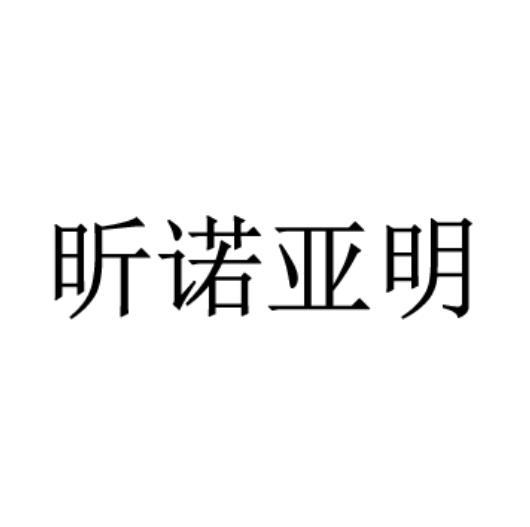 昕诺亚明